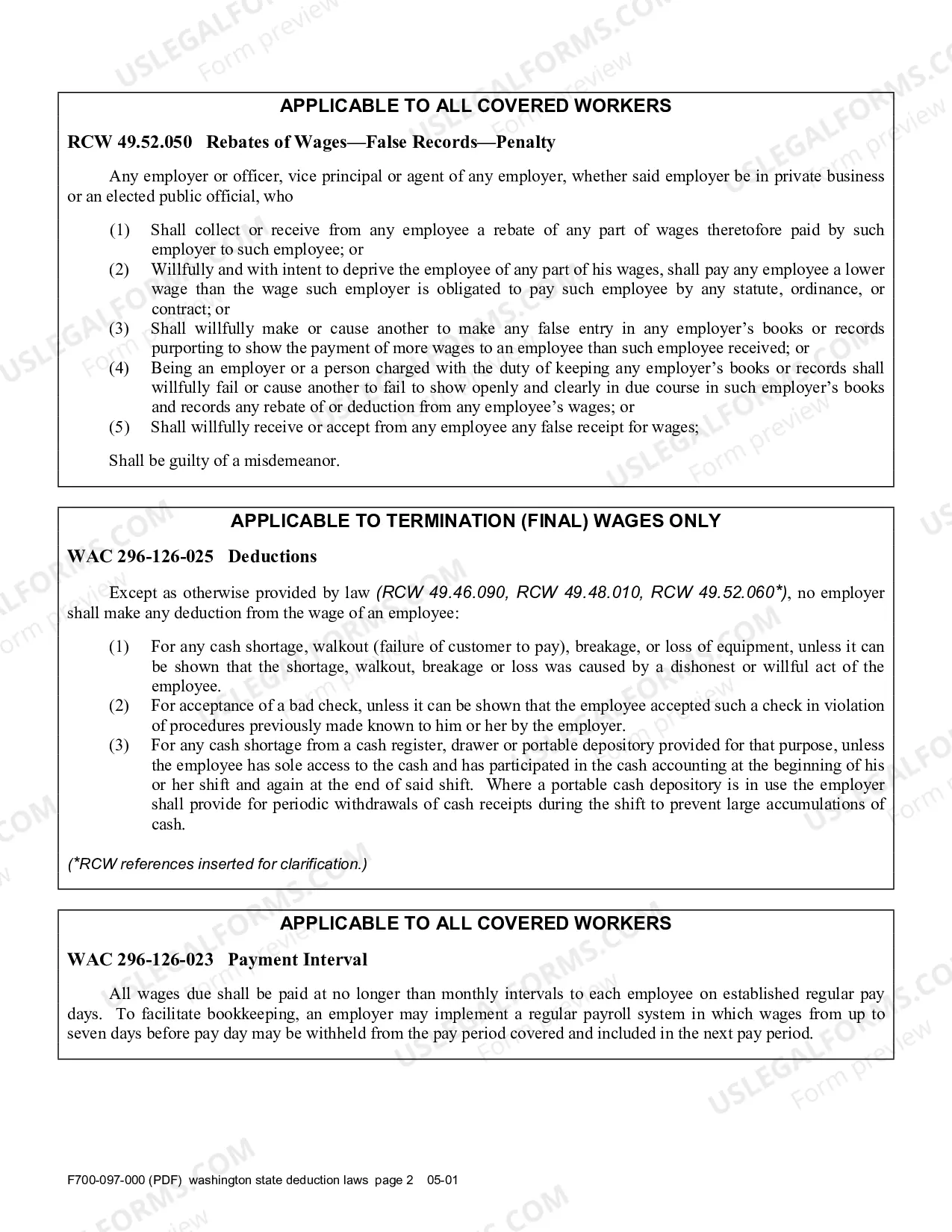 APPLICABLE TO ALL COVERED WORKERS

RCW 49.52.050 Rebates of Wages—False Records—Penalty

Any employer or officer, vice principal or agent of any employer, whether said employer be in private business or an elected public official, who

(1) Shall collect or receive from any employee a rebate of any part of wages theretofore paid by such employer to such employee; or
(2) Willfully and with intent to deprive the employee of any part of his wages, shall pay any employee a lower wage than the wage such employer is obligated to pay such employee by any statute, ordinance, or contract; or
(3) Shall willfully make or cause another to make any false entry in any employer's books or records purporting to show the payment of more wages to an employee than such employee received; or
(4) Being an employer or a person charged with the duty of keeping any employer's books or records shall willfully fail or cause another to fail to show openly and clearly in due course in such employer's books and records any rebate of or deduction from any employee's wages; or
(5) Shall willfully receive or accept from any employee any false receipt for wages;

Shall be guilty of a misdemeanor.

APPLICABLE TO TERMINATION (FINAL) WAGES ONLY

WAC 296-126-025 Deductions

Except as otherwise provided by law (RCW 49.46.090, RCW 49.48.010, RCW 49.52.060*), no employer shall make any deduction from the wage of an employee:

(1) For any cash shortage, walkout (failure of customer to pay), breakage, or loss of equipment, unless it can be shown that the shortage, walkout, breakage or loss was caused by a dishonest or willful act of the employee.
(2) For acceptance of a bad check, unless it can be shown that the employee accepted such a check in violation of procedures previously made known to him or her by the employer.
(3) For any cash shortage from a cash register, drawer or portable depository provided for that purpose, unless the employee has sole access to the cash and has participated in the cash accounting at the beginning of his or her shift and again at the end of said shift. Where a portable cash depository is in use the employer shall provide for periodic withdrawals of cash receipts during the shift to prevent large accumulations of cash.

(*RCW references inserted for clarification.)

APPLICABLE TO ALL COVERED WORKERS

WAC 296-126-023 Payment Interval

All wages due shall be paid at no longer than monthly intervals to each employee on established regular pay days. To facilitate bookkeeping, an employer may implement a regular payroll system in which wages from up to seven days before pay day may be withheld from the pay period covered and included in the next pay period.

F700-097-000 (PDF) washington state deduction laws page 2 05-01

USLEGALFORMS.COM Form preview